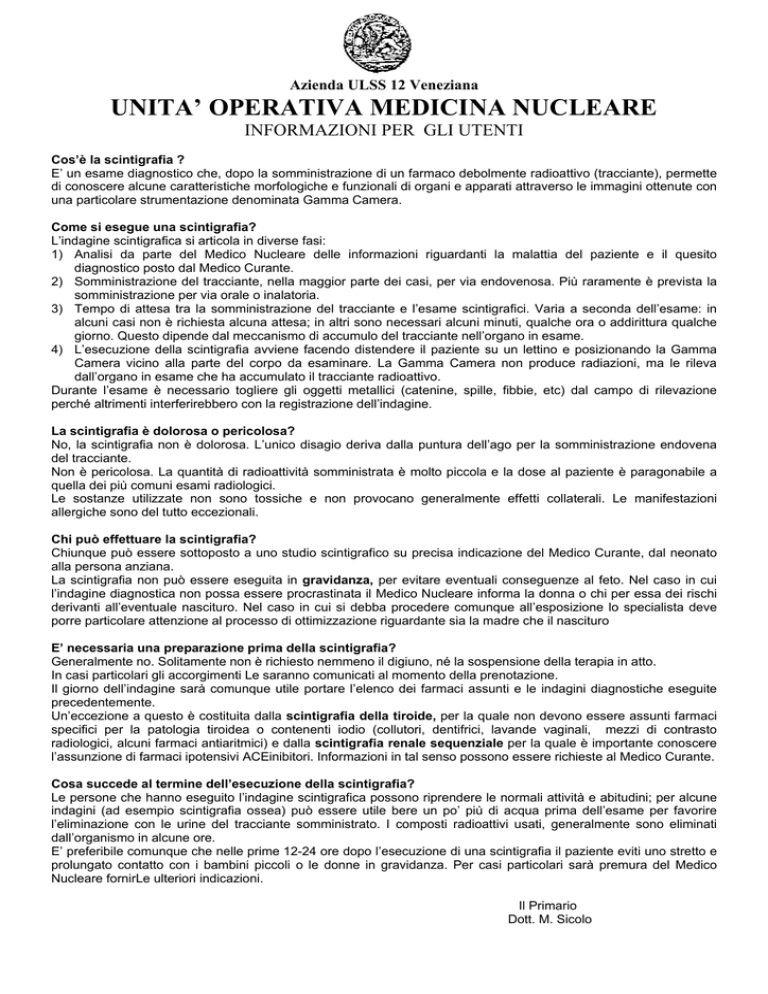 Azienda ULSS 12 Veneziana

UNITA' OPERATIVA MEDICINA NUCLEARE

INFORMAZIONI PER GLI UTENTI

Cos'è la scintigrafia ?
E' un esame diagnostico che, dopo la somministrazione di un farmaco debolmente radioattivo (tracciante), permette di conoscere alcune caratteristiche morfologiche e funzionali di organi e apparati attraverso le immagini ottenute con una particolare strumentazione denominata Gamma Camera.

Come si esegue una scintigrafia?
L'indagine scintigrafica si articola in diverse fasi:
1) Analisi da parte del Medico Nucleare delle informazioni riguardanti la malattia del paziente e il quesito diagnostico posto dal Medico Curante.
2) Somministrazione del tracciante, nella maggior parte dei casi, per via endovenosa. Più raramente è prevista la somministrazione per via orale o inalatoria.
3) Tempo di attesa tra la somministrazione del tracciante e l'esame scintigrafici. Varia a seconda dell'esame: in alcuni casi non è richiesta alcuna attesa; in altri sono necessari alcuni minuti, qualche ora o addirittura qualche giorno. Questo dipende dal meccanismo di accumulo del tracciante nell'organo in esame.
4) L'esecuzione della scintigrafia avviene facendo distendere il paziente su un lettino e posizionando la Gamma Camera vicino alla parte del corpo da esaminare. La Gamma Camera non produce radiazioni, ma le rileva dall'organo in esame che ha accumulato il tracciante radioattivo.
Durante l'esame è necessario togliere gli oggetti metallici (catenine, spille, fibbie, etc) dal campo di rilevazione perché altrimenti interferirebbero con la registrazione dell'indagine.

La scintigrafia è dolorosa o pericolosa?
No, la scintigrafia non è dolorosa. L'unico disagio deriva dalla puntura dell'ago per la somministrazione endovena del tracciante.
Non è pericolosa. La quantità di radioattività somministrata è molto piccola e la dose al paziente è paragonabile a quella dei più comuni esami radiologici.
Le sostanze utilizzate non sono tossiche e non provocano generalmente effetti collaterali. Le manifestazioni allergiche sono del tutto eccezionali.

Chi può effettuare la scintigrafia?
Chiunque può essere sottoposto a uno studio scintigrafico su precisa indicazione del Medico Curante, dal neonato alla persona anziana.
La scintigrafia non può essere eseguita in gravidanza, per evitare eventuali conseguenze al feto. Nel caso in cui l'indagine diagnostica non possa essere procrastinata il Medico Nucleare informa la donna o chi per essa dei rischi derivanti all'eventuale nascituro. Nel caso in cui si debba procedere comunque all'esposizione lo specialista deve porre particolare attenzione al processo di ottimizzazione riguardante sia la madre che il nascituro

E' necessaria una preparazione prima della scintigrafia?
Generalmente no. Solitamente non è richiesto nemmeno il digiuno, né la sospensione della terapia in atto.
In casi particolari gli accorgimenti Le saranno comunicati al momento della prenotazione.
Il giorno dell'indagine sarà comunque utile portare l'elenco dei farmaci assunti e le indagini diagnostiche eseguite precedentemente.
Un'eccezione a questo è costituita dalla scintigrafia della tiroide, per la quale non devono essere assunti farmaci specifici per la patologia tiroidea o contenenti iodio (collutori, dentifrici, lavande vaginali, mezzi di contrasto radiologici, alcuni farmaci antiaritmici) e dalla scintigrafia renale sequenziale per la quale è importante conoscere l'assunzione di farmaci ipotensivi ACEinibitori. Informazioni in tal senso possono essere richieste al Medico Curante.

Cosa succede al termine dell'esecuzione della scintigrafia?
Le persone che hanno eseguito l'indagine scintigrafica possono riprendere le normali attività e abitudini; per alcune indagini (ad esempio scintigrafia ossea) può essere utile bere un po' più di acqua prima dell'esame per favorire l'eliminazione con le urine del tracciante somministrato. I composti radioattivi usati, generalmente sono eliminati dall'organismo in alcune ore.
E' preferibile comunque che nelle prime 12-24 ore dopo l'esecuzione di una scintigrafia il paziente eviti uno stretto e prolungato contatto con i bambini piccoli o le donne in gravidanza. Per casi particolari sarà premura del Medico Nucleare fornirLe ulteriori indicazioni.

Il Primario
Dott. M. Sicolo